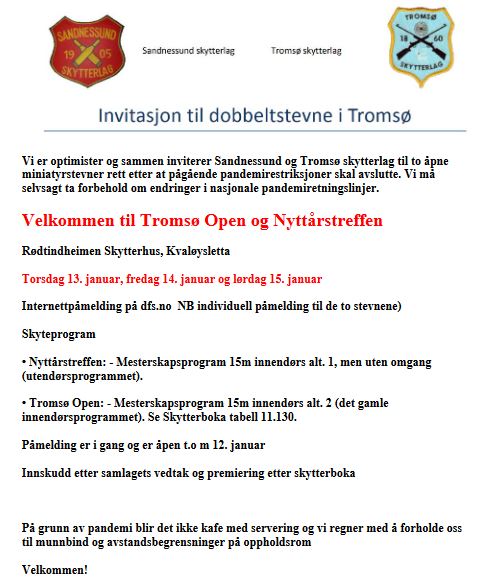 SANDNESSUND 19 05 SKYTTERLAG

Sandnessund skytterlag

Tromsø skytterlag

TROMSØ 18 60 SKYTTERLAG

Invitasjon til dobbeltstevne i Tromsø

Vi er optimister og sammen inviterer Sandnessund og Tromsø skytterlag til to åpne miniatyrstevner rett etter at pågående pandemirestriksjoner skal avslutte. Vi må selvsagt ta forbehold om endringer i nasjonale pandemiretningslinjer.

Velkommen til Tromsø Open og Nyttårstreffen

Rødtindheimen Skytterhus, Kvaløysletta

Torsdag 13. januar, fredag 14. januar og lørdag 15. januar

Internettpåmelding på dfs.no NB individuell påmelding til de to stevnene)

Skyteprogram

• Nyttårstreffen: - Mesterskapsprogram 15m innendørs alt. 1, men uten omgang (utendørsprogrammet).

• Tromsø Open: - Mesterskapsprogram 15m innendørs alt. 2 (det gamle innendørsprogrammet). Se Skytterboka tabell 11.130.

Påmelding er i gang og er åpen t.o m 12. januar

Innskudd etter samlagets vedtak og premiering etter skytterboka

På grunn av pandemi blir det ikke kafe med servering og vi regner med å forholde oss til munnbind og avstandsbegrensninger på oppholdsrom

Velkommen!